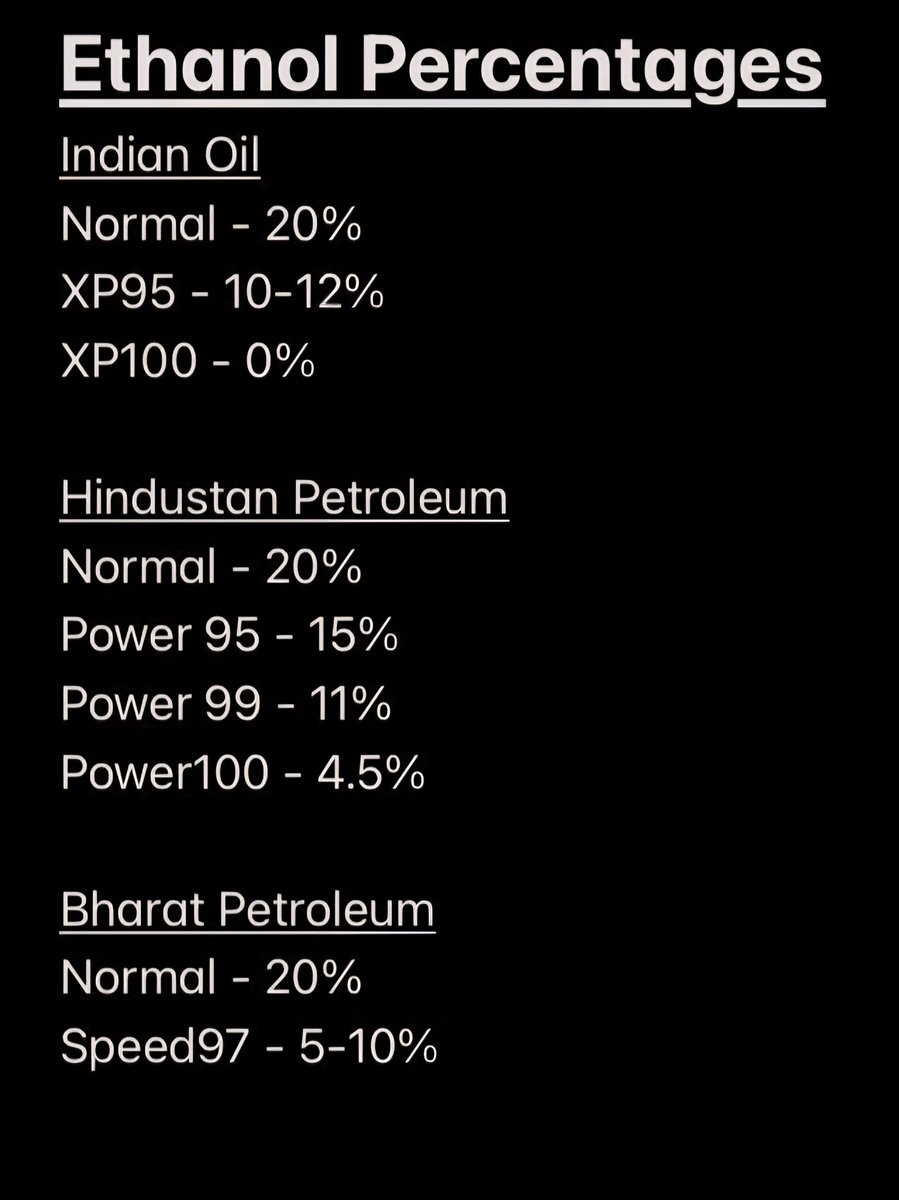 Ethanol Percentages

Indian Oil
Normal - 20%
XP95 - 10-12%
XP100 - 0%

Hindustan Petroleum
Normal - 20%
Power 95 - 15%
Power 99 - 11%
Power100 - 4.5%

Bharat Petroleum
Normal - 20%
Speed97 - 5-10%